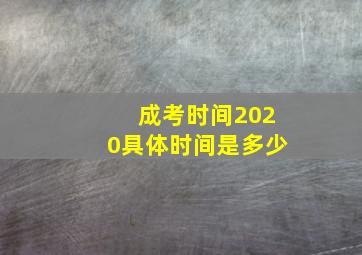 成考时间2020具体时间是多少